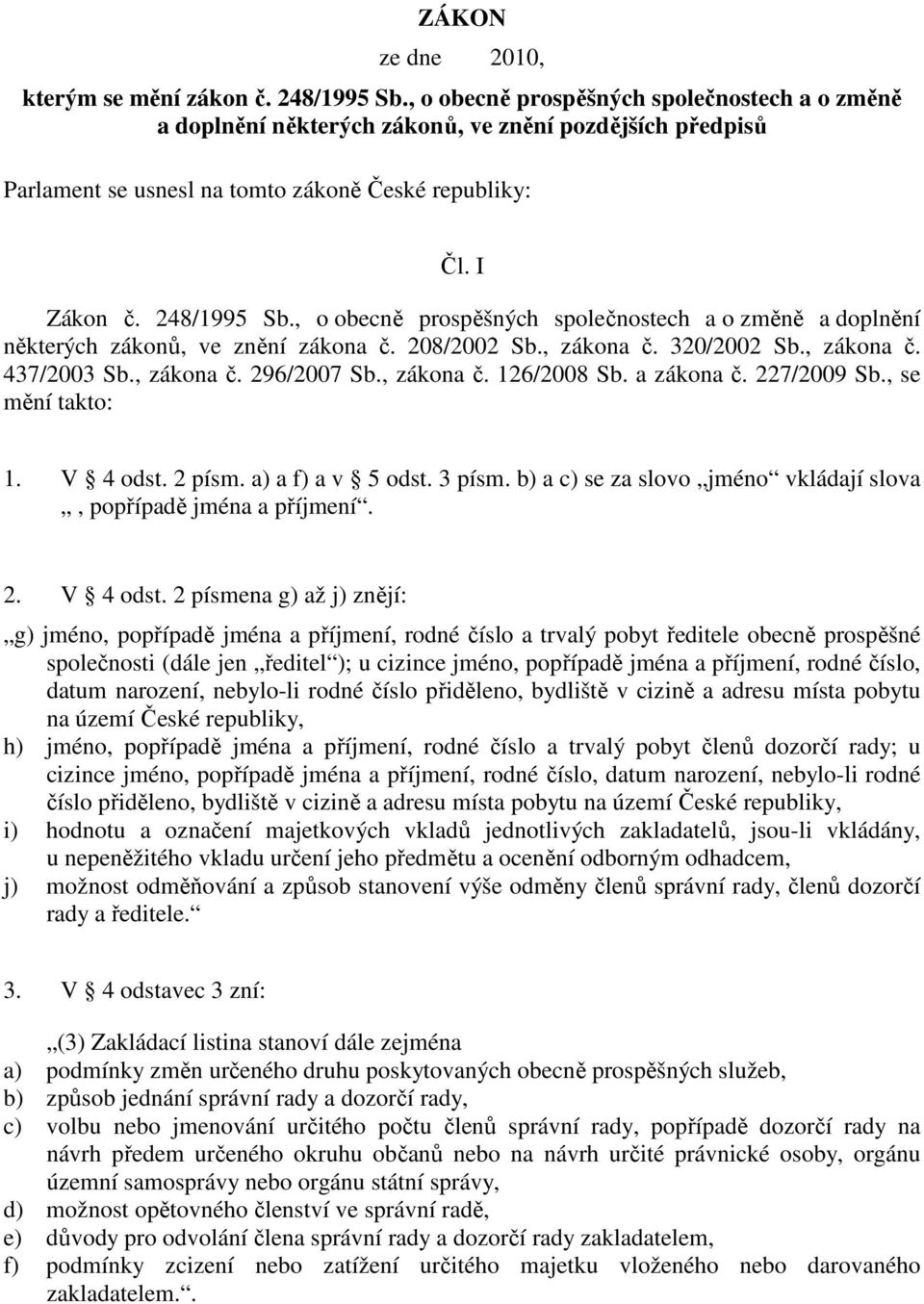 ZÁKON

ze dne 2010,

kterým se mění zákon č. 248/1995 Sb., o obecně prospěšných společnostech a o změně a doplnění některých zákonů, ve znění pozdějších předpisů

Parlament se usnesl na tomto zákoně České republiky:

Čl. I

Zákon č. 248/1995 Sb., o obecně prospěšných společnostech a o změně a doplnění některých zákonů, ve znění zákona č. 208/2002 Sb., zákona č. 320/2002 Sb., zákona č. 437/2003 Sb., zákona č. 296/2007 Sb., zákona č. 126/2008 Sb. a zákona č. 227/2009 Sb., se mění takto:

1. V § 4 odst. 2 písm. a) a f) a v § 5 odst. 3 písm. b) a c) se za slovo „jméno“ vkládají slova „, popřípadě jména a příjmení“.

2. V § 4 odst. 2 písmena g) až j) znějí:

„g) jméno, popřípadě jména a příjmení, rodné číslo a trvalý pobyt ředitele obecně prospěšné společnosti (dále jen „ředitel“); u cizince jméno, popřípadě jména a příjmení, rodné číslo, datum narození, nebylo-li rodné číslo přiděleno, bydliště v cizině a adresu místa pobytu na území České republiky,

h) jméno, popřípadě jména a příjmení, rodné číslo a trvalý pobyt členů dozorčí rady; u cizince jméno, popřípadě jména a příjmení, rodné číslo, datum narození, nebylo-li rodné číslo přiděleno, bydliště v cizině a adresu místa pobytu na území České republiky,

i) hodnotu a označení majetkových vkladů jednotlivých zakladatelů, jsou-li vkládány, u nepeněžitého vkladu určení jeho předmětu a ocenění odborným odhadcem,

j) možnost odměňování a způsob stanovení výše odměny členů správní rady, členů dozorčí rady a ředitele.“

3. V § 4 odstavec 3 zní:

„(3) Zakládací listina stanoví dále zejména

a) podmínky změn určeného druhu poskytovaných obecně prospěšných služeb,

b) způsob jednání správní rady a dozorčí rady,

c) volbu nebo jmenování určitého počtu členů správní rady, popřípadě dozorčí rady na návrh předem určeného okruhu občanů nebo na návrh určité právnické osoby, orgánu územní samosprávy nebo orgánu státní správy,

d) možnost opětovného členství ve správní radě,

e) důvody pro odvolání člena správní rady a dozorčí rady zakladatelem,

f) podmínky zcizení nebo zatížení určitého majetku vloženého nebo darovaného zakladatelem.“.